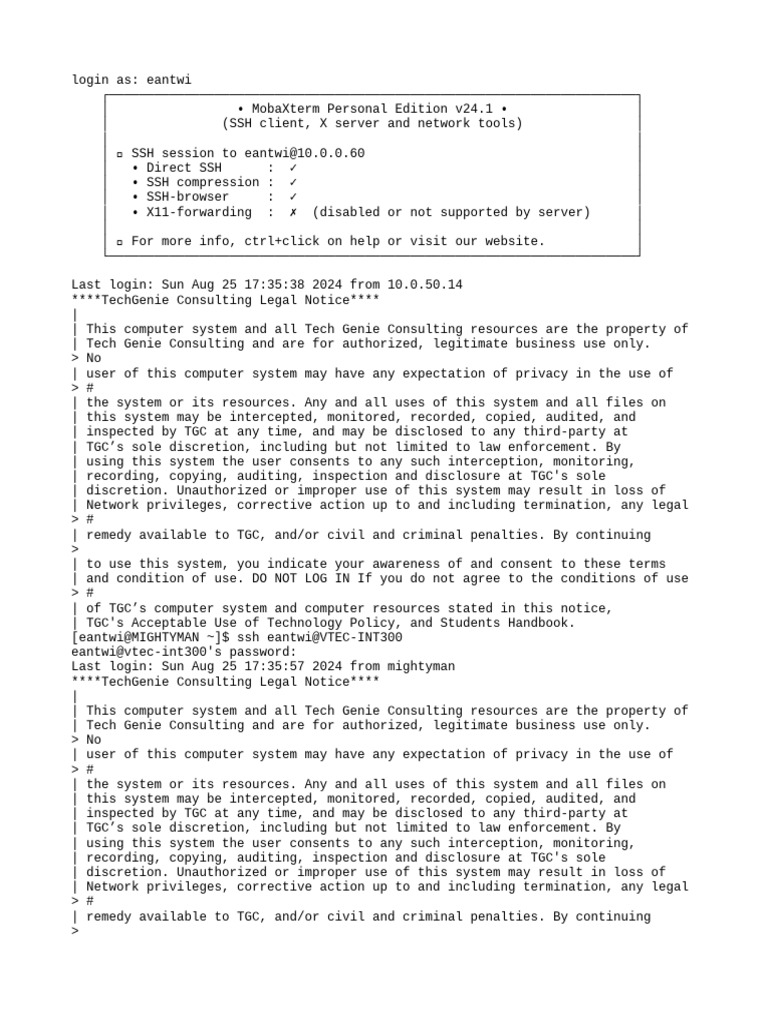 login as: eantwi

• MobaXterm Personal Edition v24.1 •
(SSH client, X server and network tools)

▫ SSH session to eantwi@10.0.0.60
• Direct SSH : ✓
• SSH compression : ✓
• SSH-browser : ✓
• X11-forwarding : ✗ (disabled or not supported by server)

▫ For more info, ctrl+click on help or visit our website.

Last login: Sun Aug 25 17:35:38 2024 from 10.0.50.14
****TechGenie Consulting Legal Notice****
|
| This computer system and all Tech Genie Consulting resources are the property of
| Tech Genie Consulting and are for authorized, legitimate business use only.
> No
| user of this computer system may have any expectation of privacy in the use of
> #
| the system or its resources. Any and all uses of this system and all files on
| this system may be intercepted, monitored, recorded, copied, audited, and
| inspected by TGC at any time, and may be disclosed to any third-party at
| TGC's sole discretion, including but not limited to law enforcement. By
| using this system the user consents to any such interception, monitoring,
| recording, copying, auditing, inspection and disclosure at TGC's sole
| discretion. Unauthorized or improper use of this system may result in loss of
| Network privileges, corrective action up to and including termination, any legal
> #
| remedy available to TGC, and/or civil and criminal penalties. By continuing
>
| to use this system, you indicate your awareness of and consent to these terms
| and condition of use. DO NOT LOG IN If you do not agree to the conditions of use
> #
| of TGC's computer system and computer resources stated in this notice,
| TGC's Acceptable Use of Technology Policy, and Students Handbook.
[eantwi@MIGHTYMAN ~]$ ssh eantwi@VTEC-INT300
eantwi@vtec-int300's password:
Last login: Sun Aug 25 17:35:57 2024 from mightyman
****TechGenie Consulting Legal Notice****
|
| This computer system and all Tech Genie Consulting resources are the property of
| Tech Genie Consulting and are for authorized, legitimate business use only.
> No
| user of this computer system may have any expectation of privacy in the use of
> #
| the system or its resources. Any and all uses of this system and all files on
| this system may be intercepted, monitored, recorded, copied, audited, and
| inspected by TGC at any time, and may be disclosed to any third-party at
| TGC's sole discretion, including but not limited to law enforcement. By
| using this system the user consents to any such interception, monitoring,
| recording, copying, auditing, inspection and disclosure at TGC's sole
| discretion. Unauthorized or improper use of this system may result in loss of
| Network privileges, corrective action up to and including termination, any legal
> #
| remedy available to TGC, and/or civil and criminal penalties. By continuing
>